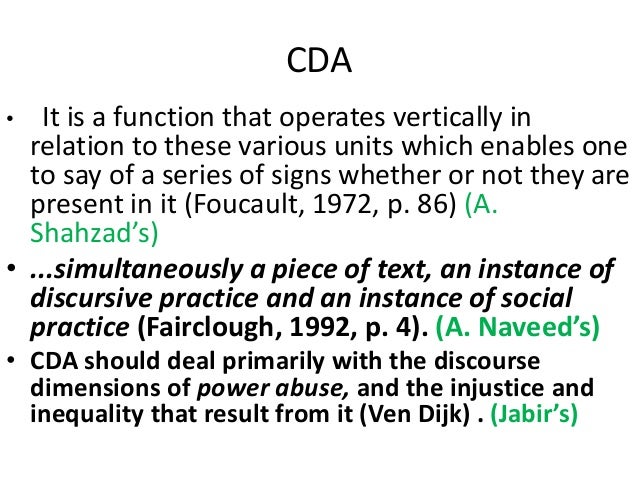 CDA

• It is a function that operates vertically in relation to these various units which enables one to say of a series of signs whether or not they are present in it (Foucault, 1972, p. 86) (A. Shahzad's)

• ...simultaneously a piece of text, an instance of discursive practice and an instance of social practice (Fairclough, 1992, p. 4). (A. Naveed's)

• CDA should deal primarily with the discourse dimensions of power abuse, and the injustice and inequality that result from it (Ven Dijk) . (Jabir's)